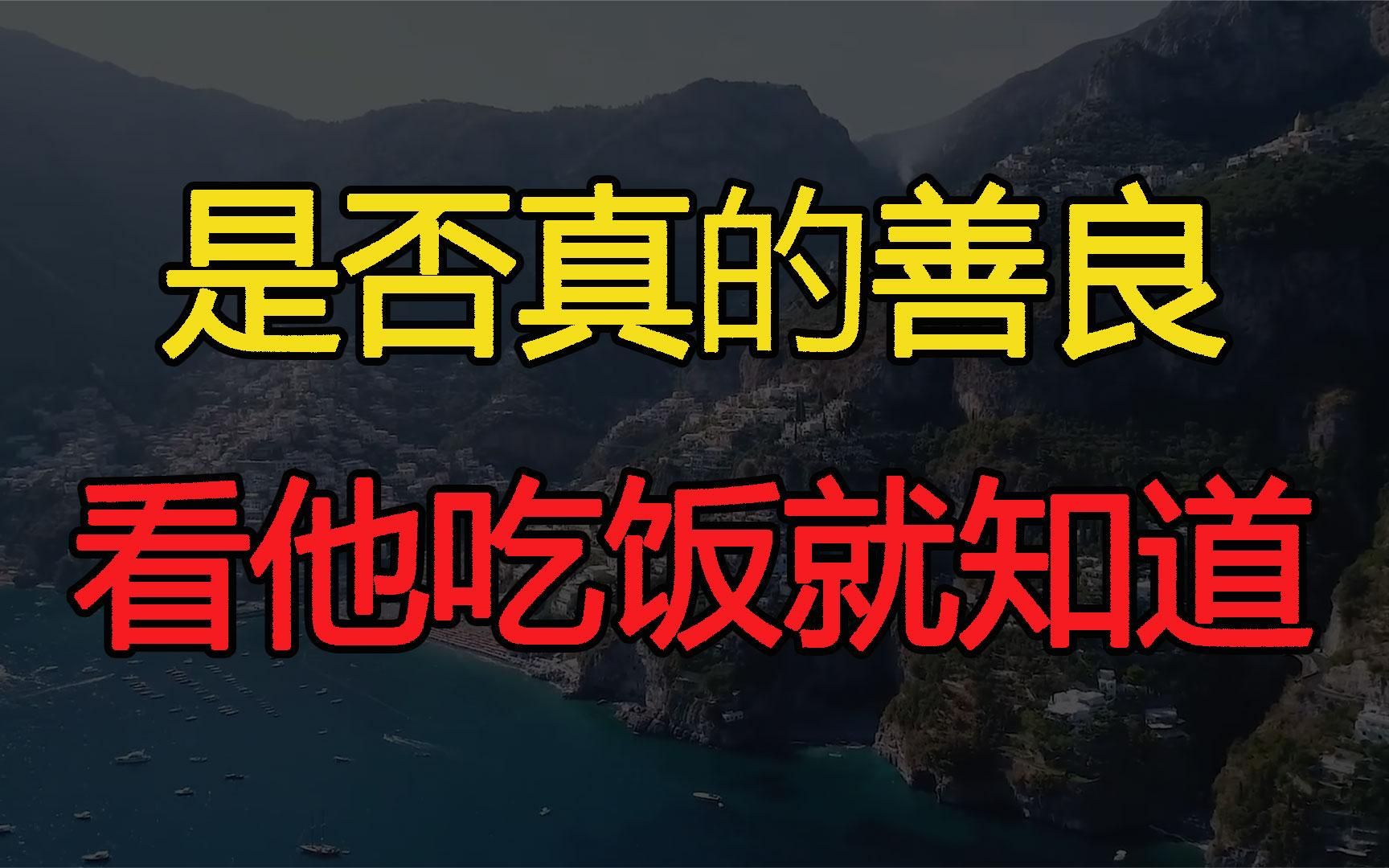 是否真的善良

看他吃饭就知道